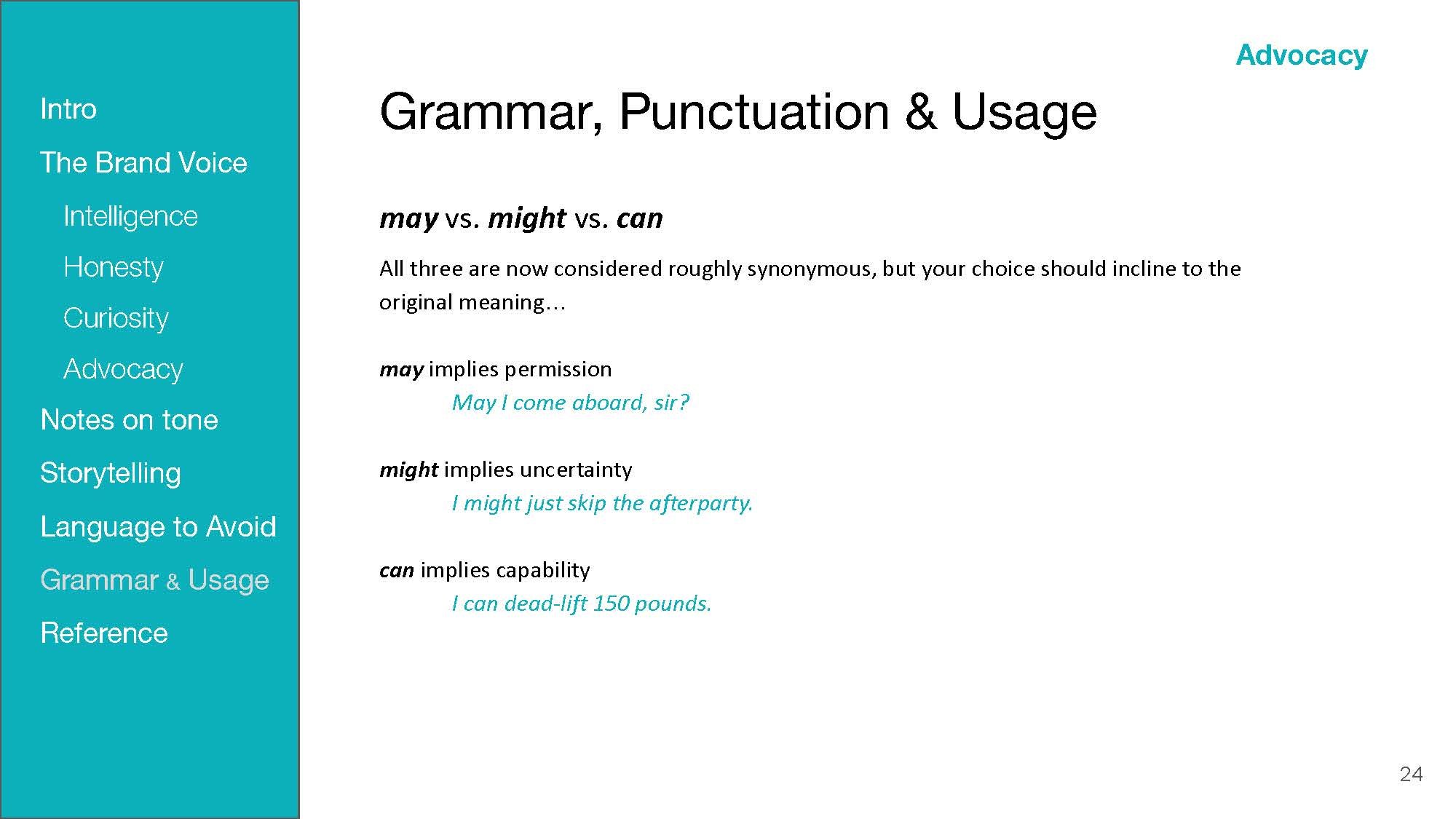 Intro

The Brand Voice

Intelligence

Honesty

Curiosity

Advocacy

Notes on tone

Storytelling

Language to Avoid

Grammar & Usage

Reference

Advocacy

Grammar, Punctuation & Usage

may vs. might vs. can

All three are now considered roughly synonymous, but your choice should incline to the original meaning…

may implies permission

May I come aboard, sir?

might implies uncertainty

I might just skip the afterparty.

can implies capability

I can dead-lift 150 pounds.

24